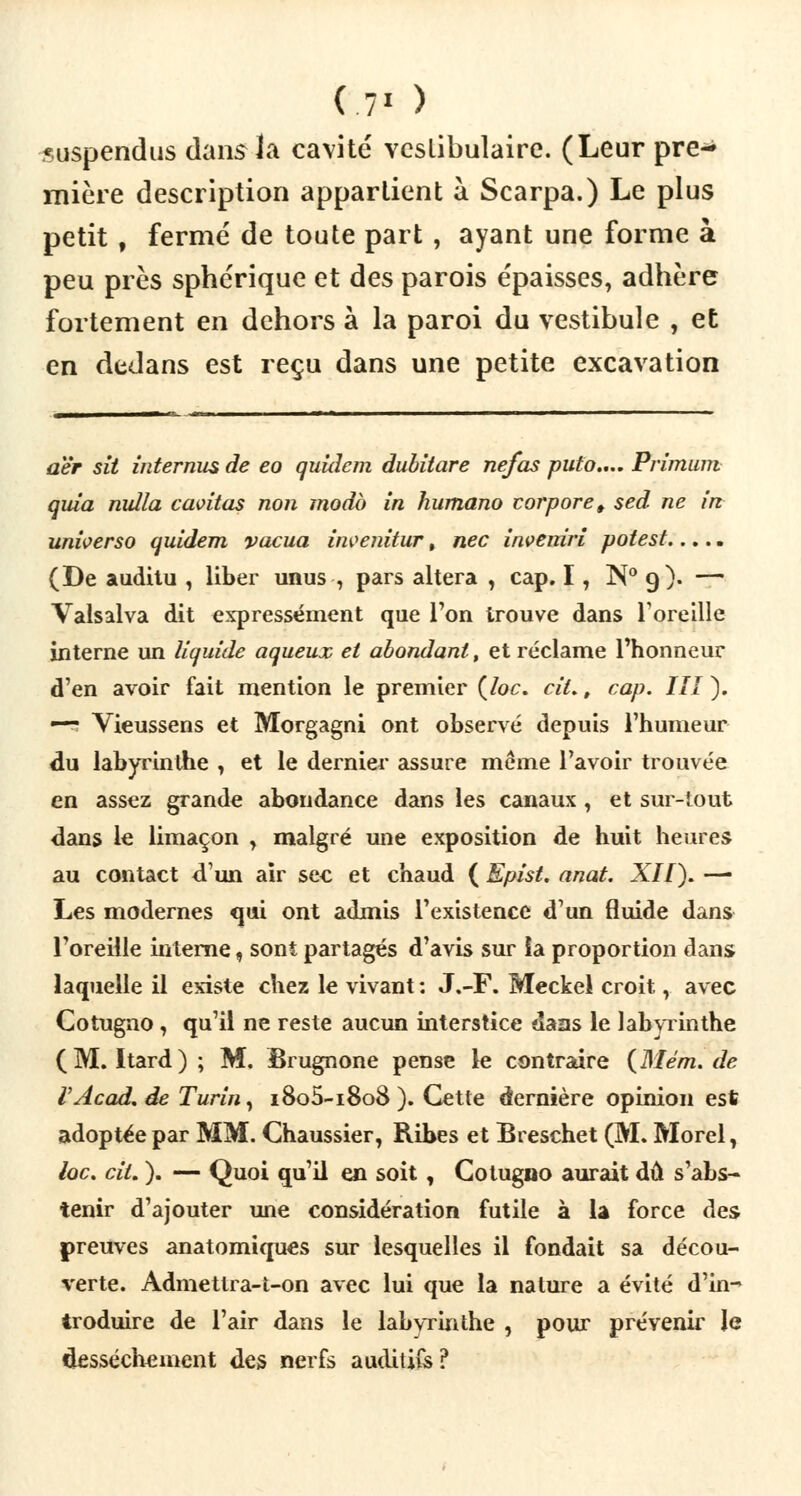 ( 71 )

suspendus dans la cavité vestibulaire. (Leur première description appartient à Scarpa.) Le plus petit, fermé de toute part, ayant une forme à peu près sphérique et des parois épaisses, adhère fortement en dehors à la paroi du vestibule, et en dedans est reçu dans une petite excavation

aër sit internus de eo quidem dubitare nefas puto.... Primum quia nulla cavitas non modò in humano corpore, sed ne in universo quidem vacua invenitur, nec inveniri potest..... (De auditu, liber unus, pars altera, cap. I, N° 9). — Valsalva dit expressément que l'on trouve dans l'oreille interne un liquide aqueux et abondant, et réclame l'honneur d'en avoir fait mention le premier (loc. cit., cap. III). — Vieussens et Morgagni ont observé depuis l'humeur du labyrinthe, et le dernier assure même l'avoir trouvée en assez grande abondance dans les canaux, et sur-tout dans le limaçon, malgré une exposition de huit heures au contact d'un air sec et chaud (Epist. anat. XII). — Les modernes qui ont admis l'existence d'un fluide dans l'oreille interne, sont partagés d'avis sur la proportion dans laquelle il existe chez le vivant: J.-F. Meckel croit, avec Cotugno, qu'il ne reste aucun interstice dans le labyrinthe (M. Itard); M. Brugnone pense le contraire (Mém. de l'Acad. de Turin, 1805-1808). Cette dernière opinion est adoptée par MM. Chaussier, Ribes et Breschet (M. Morel, loc. cit.). — Quoi qu'il en soit, Cotugno aurait dû s'abstenir d'ajouter une considération futile à la force des preuves anatomiques sur lesquelles il fondait sa découverte. Admettra-t-on avec lui que la nature a évité d'introduire de l'air dans le labyrinthe, pour prévenir le desséchement des nerfs auditifs?